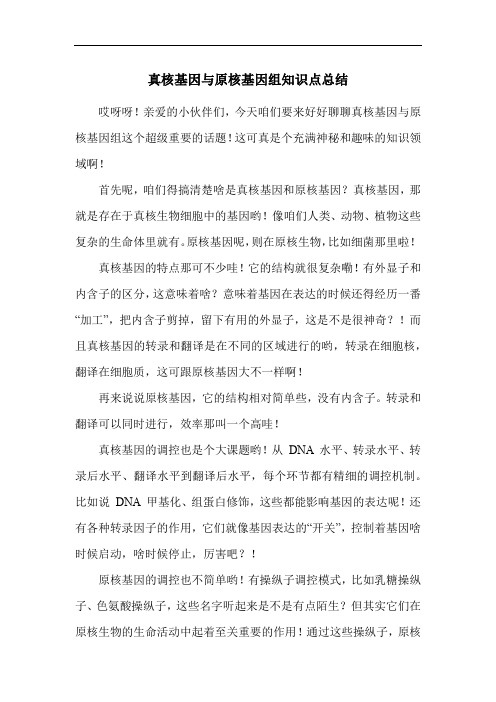 真核基因与原核基因组知识点总结

哎呀呀！亲爱的小伙伴们，今天咱们要来好好聊聊真核基因与原核基因组这个超级重要的话题！这可真是个充满神秘和趣味的知识领域啊！

首先呢，咱们得搞清楚啥是真核基因和原核基因？真核基因，那就是存在于真核生物细胞中的基因哟！像咱们人类、动物、植物这些复杂的生命体里就有。原核基因呢，则在原核生物，比如细菌那里啦！

真核基因的特点那可不少哇！它的结构就很复杂嘞！有外显子和内含子的区分，这意味着啥？意味着基因在表达的时候还得经历一番“加工”，把内含子剪掉，留下有用的外显子，这是不是很神奇？！而且真核基因的转录和翻译是在不同的区域进行的哟，转录在细胞核，翻译在细胞质，这可跟原核基因大不一样啊！

再来说说原核基因，它的结构相对简单些，没有内含子。转录和翻译可以同时进行，效率那叫一个高哇！

真核基因的调控也是个大课题哟！从 DNA 水平、转录水平、转录后水平、翻译水平到翻译后水平，每个环节都有精细的调控机制。比如说 DNA 甲基化、组蛋白修饰，这些都能影响基因的表达呢！还有各种转录因子的作用，它们就像基因表达的“开关”，控制着基因啥时候启动，啥时候停止，厉害吧？！

原核基因的调控也不简单哟！有操纵子调控模式，比如乳糖操纵子、色氨酸操纵子，这些名字听起来是不是有点陌生？但其实它们在原核生物的生命活动中起着至关重要的作用！通过这些操纵子，原核